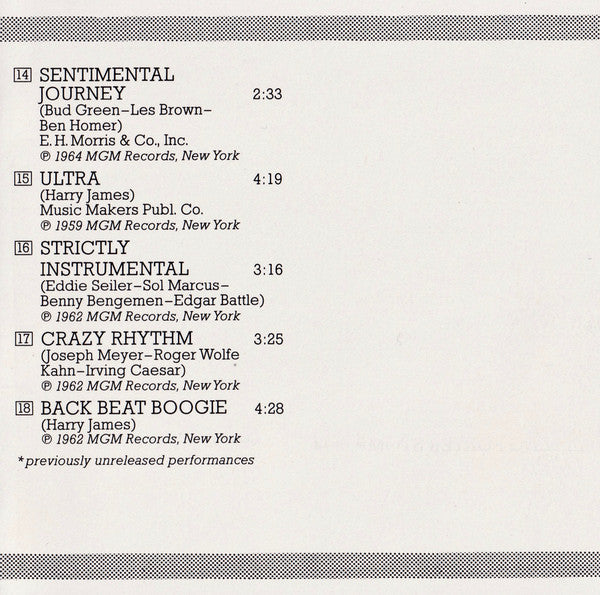 14 SENTIMENTAL JOURNEY 2:33
(Bud Green–Les Brown–Ben Homer)
E. H. Morris & Co., Inc.
℗ 1964 MGM Records, New York

15 ULTRA 4:19
(Harry James)
Music Makers Publ. Co.
℗ 1959 MGM Records, New York

16 STRICTLY INSTRUMENTAL 3:16
(Eddie Seiler–Sol Marcus–Benny Bengemen–Edgar Battle)
℗ 1962 MGM Records, New York

17 CRAZY RHYTHM 3:25
(Joseph Meyer–Roger Wolfe Kahn–Irving Caesar)
℗ 1962 MGM Records, New York

18 BACK BEAT BOOGIE 4:28
(Harry James)
℗ 1962 MGM Records, New York

*previously unreleased performances